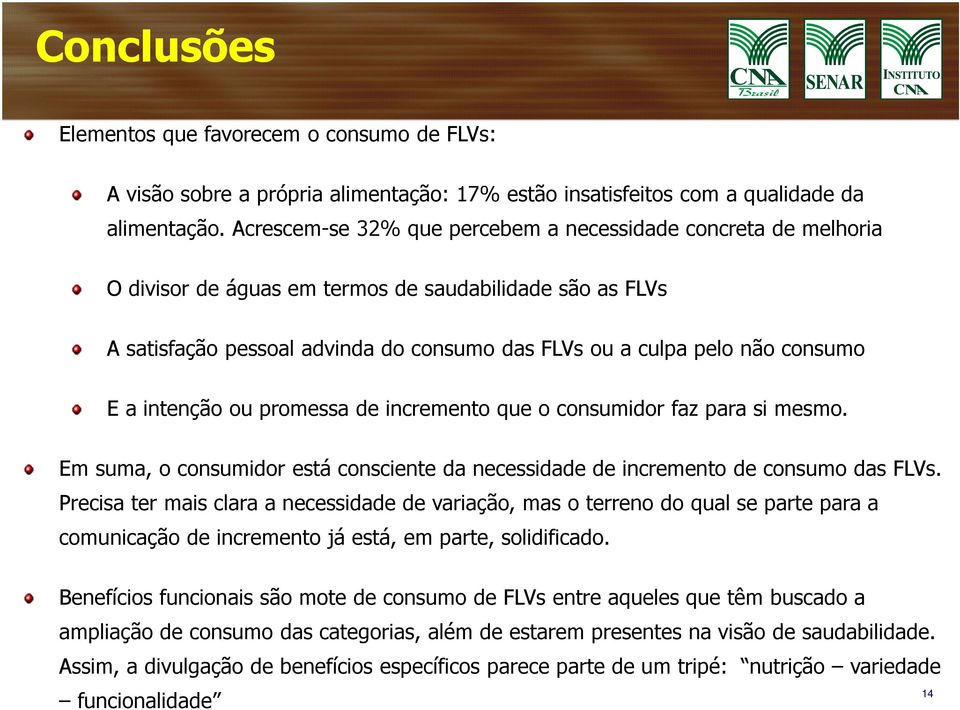 Conclusões

CNA Brasil
SENAR
INSTITUTO CNA

Elementos que favorecem o consumo de FLVs:

A visão sobre a própria alimentação: 17% estão insatisfeitos com a qualidade da alimentação. Acrescem-se 32% que percebem a necessidade concreta de melhoria

O divisor de águas em termos de saudabilidade são as FLVs

A satisfação pessoal advinda do consumo das FLVs ou a culpa pelo não consumo

E a intenção ou promessa de incremento que o consumidor faz para si mesmo.

Em suma, o consumidor está consciente da necessidade de incremento de consumo das FLVs. Precisa ter mais clara a necessidade de variação, mas o terreno do qual se parte para a comunicação de incremento já está, em parte, solidificado.

Benefícios funcionais são mote de consumo de FLVs entre aqueles que têm buscado a ampliação de consumo das categorias, além de estarem presentes na visão de saudabilidade. Assim, a divulgação de benefícios específicos parece parte de um tripé: "nutrição – variedade – funcionalidade"

14